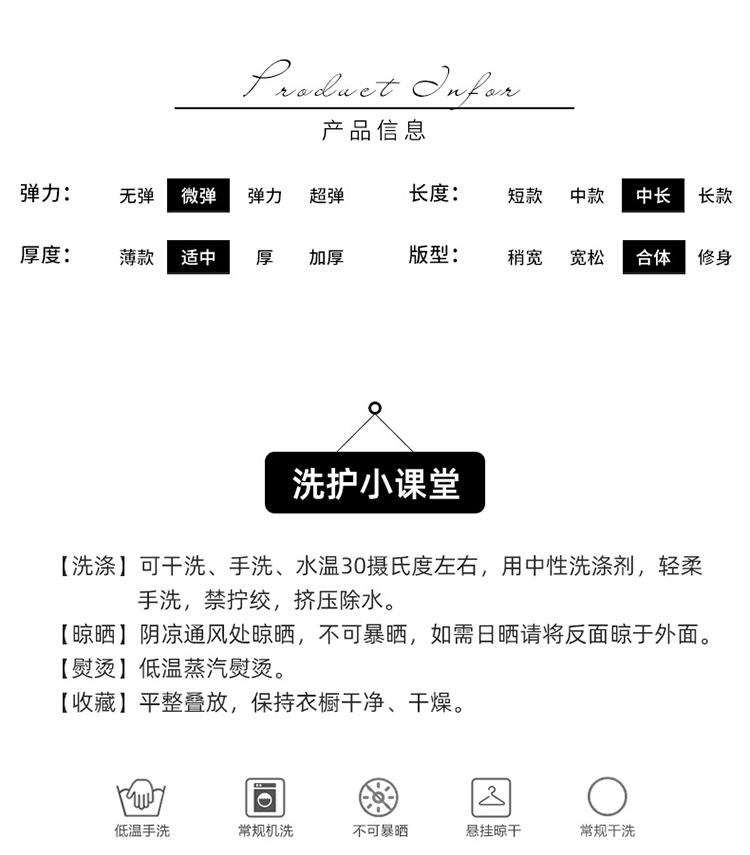 Product Infor
产品信息

弹力： 无弹 微弹 弹力 超弹
长度： 短款 中款 中长 长款

厚度： 薄款 适中 厚 加厚
版型： 稍宽 宽松 合体 修身

洗护小课堂

【洗涤】可干洗、手洗、水温30摄氏度左右，用中性洗涤剂，轻柔手洗，禁拧绞，挤压除水。
【晾晒】阴凉通风处晾晒，不可暴晒，如需日晒请将反面晾于外面。
【熨烫】低温蒸汽熨烫。
【收藏】平整叠放，保持衣橱干净、干燥。

低温手洗 常规机洗 不可暴晒 悬挂晾干 常规干洗